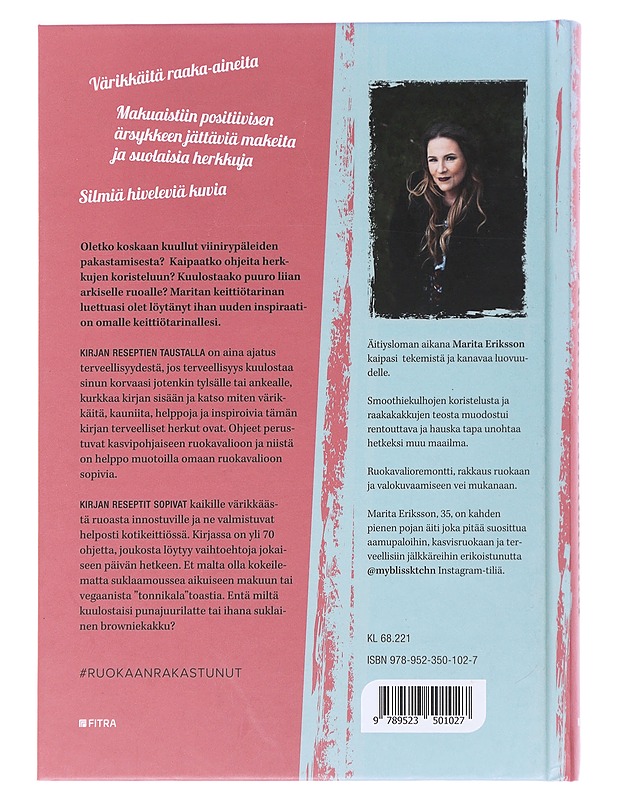 Värikkäitä raaka-aineita

Makuaistiin positiivisen ärsykkeen jättäviä makeita ja suolaisia herkkuja

Silmiä hiveleviä kuvia

Oletko koskaan kuullut viinirypäleiden pakastamisesta? Kaipaatko ohjeita herkkujen koristeluun? Kuulostaako puuro liian arkiselle ruoalle? Maritan keittiötarinan luettuasi olet löytänyt ihan uuden inspiraation omalle keittiötarinallesi.

KIRJAN RESEPTIEN TAUSTALLA on aina ajatus terveellisyydestä, jos terveellisyys kuulostaa sinun korvaasi jotenkin tylsälle tai ankealle, kurkkaa kirjan sisään ja katso miten värikkäitä, kauniita, helppoja ja inspiroivia tämän kirjan terveelliset herkut ovat. Ohjeet perustuvat kasvipohjaiseen ruokavalioon ja niistä on helppo muotoilla omaan ruokavalioon sopivia.

KIRJAN RESEPTIT SOPIVAT kaikille värikkäästä ruoasta innostuville ja ne valmistuvat helposti kotikeittiössä. Kirjassa on yli 70 ohjetta, joukosta löytyy vaihtoehtoja jokaiseen päivän hetkeen. Et malta olla kokeilematta suklaamoussea aikuiseen makuun tai vegaanista "tonnikala"toastia. Entä miltä kuulostaisi punajuurilatte tai ihana suklainen browniekakku?

#RUOKAANRAKASTUNUT

FITRA

Äitiysloman aikana Marita Eriksson kaipasi tekemistä ja kanavaa luovuudelle.

Smoothiekulhojen koristelusta ja raakakakkujen teosta muodostui rentouttava ja hauska tapa unohtaa hetkeksi muu maailma.

Ruokavalioremontti, rakkaus ruokaan ja valokuvaamiseen vei mukanaan.

Marita Eriksson, 35, on kahden pienen pojan äiti joka pitää suosittua aamupaloihin, kasvisruokaan ja terveellisiin jälkkäreihin erikoistunutta @myblissktchn Instagram-tiliä.

KL 68.221
ISBN 978-952-350-102-7

9 789523 501027